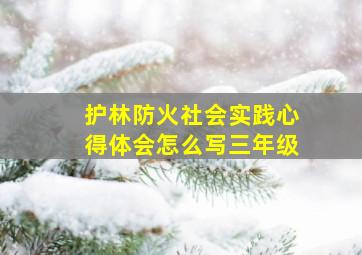 护林防火社会实践心得体会怎么写三年级